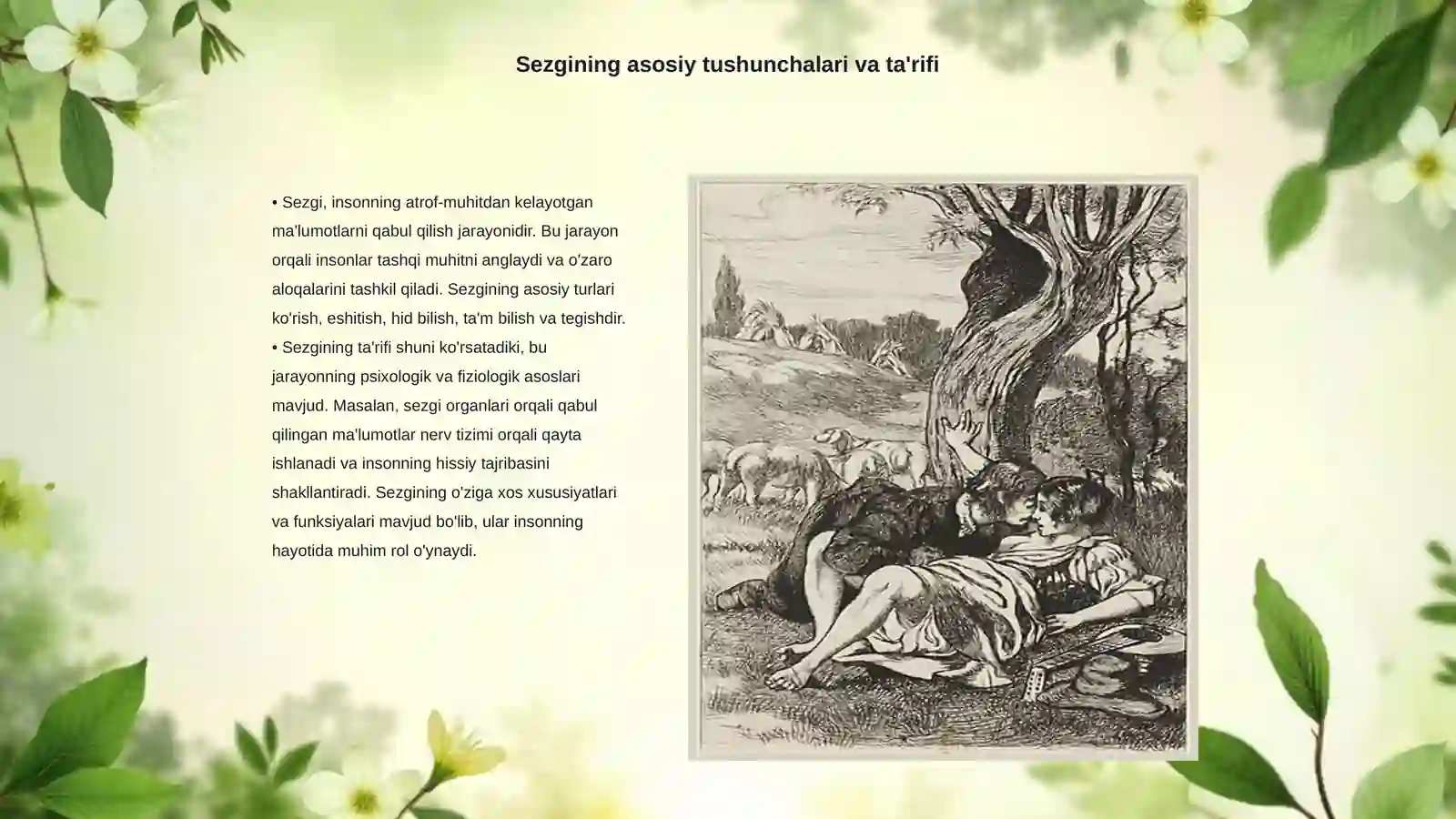 Sezgining asosiy tushunchalari va ta'rifi

• Sezgi, insonning atrof-muhitdan kelayotgan ma'lumotlarni qabul qilish jarayonidir. Bu jarayon orqali insonlar tashqi muhitni anglaydi va o'zaro aloqalarini tashkil qiladi. Sezgining asosiy turlari ko'rish, eshitish, hid bilish, ta'm bilish va tegishdir.

• Sezgining ta'rifi shuni ko'rsatadiki, bu jarayonning psixologik va fiziologik asoslari mavjud. Masalan, sezgi organlari orqali qabul qilingan ma'lumotlar nerv tizimi orqali qayta ishlanadi va insonning hissiy tajribasini shakllantiradi. Sezgining o'ziga xos xususiyatlari va funksiyalari mavjud bo'lib, ular insonning hayotida muhim rol o'ynaydi.